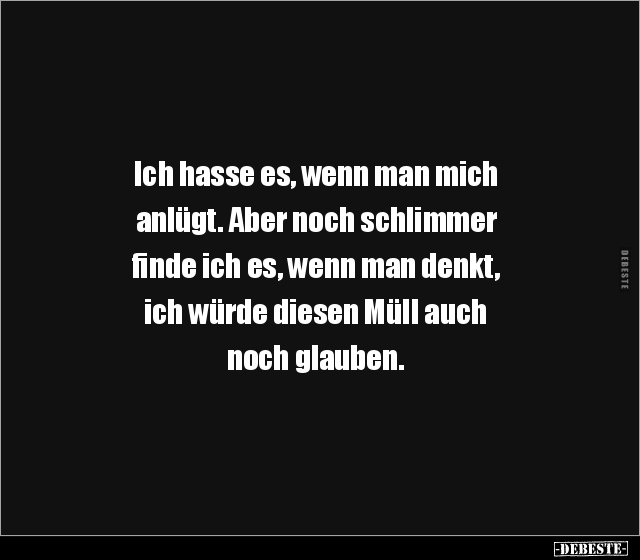 Ich hasse es, wenn man mich anlügt. Aber noch schlimmer finde ich es, wenn man denkt, ich würde diesen Müll auch noch glauben.

DEBESTE

-DEBESTE-